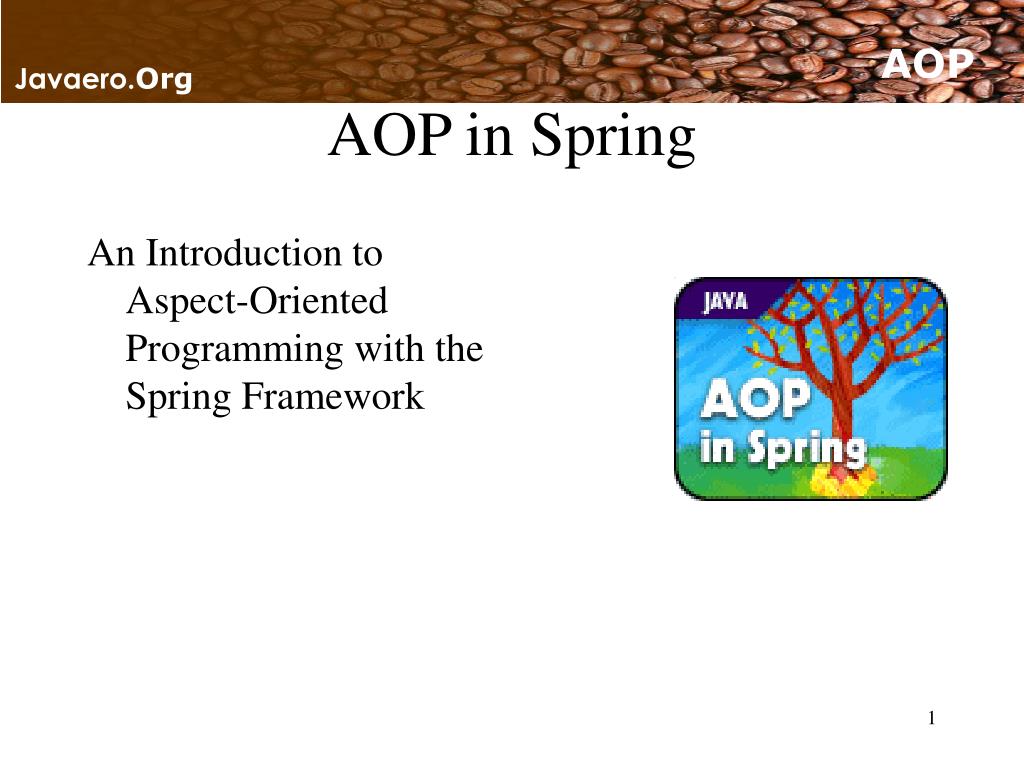 Javaero.Org

AOP

AOP in Spring

An Introduction to Aspect-Oriented Programming with the Spring Framework

JAVA

AOP
in Spring

1